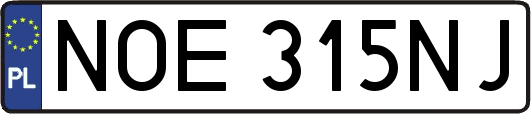 PL
NOE 315NJ